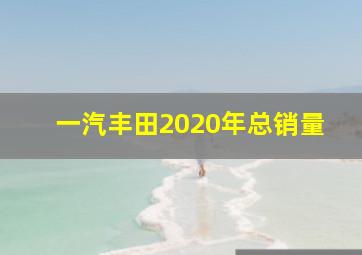 一汽丰田2020年总销量